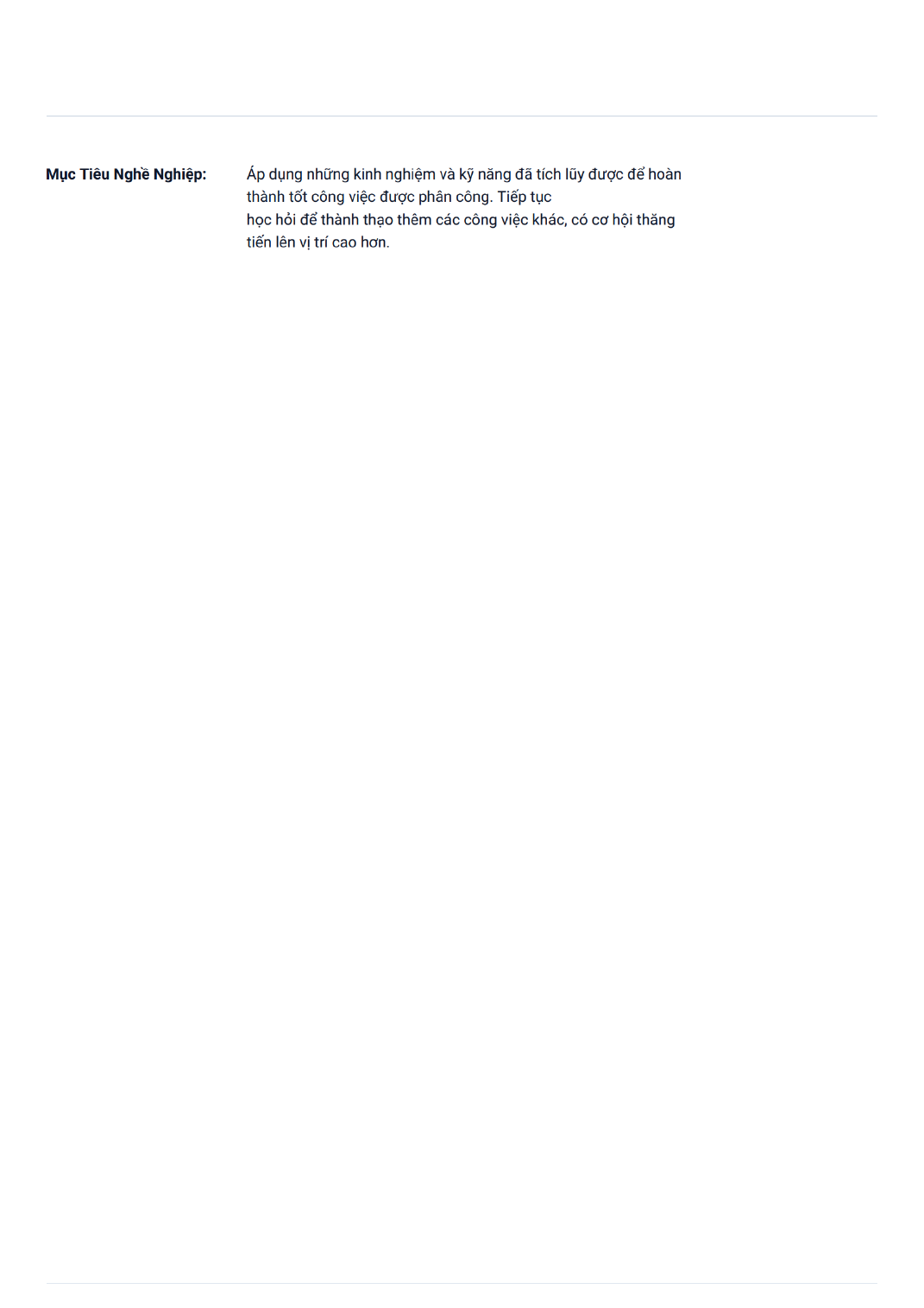 Mục Tiêu Nghề Nghiệp:

Áp dụng những kinh nghiệm và kỹ năng đã tích lũy được để hoàn thành tốt công việc được phân công. Tiếp tục học hỏi để thành thạo thêm các công việc khác, có cơ hội thăng tiến lên vị trí cao hơn.